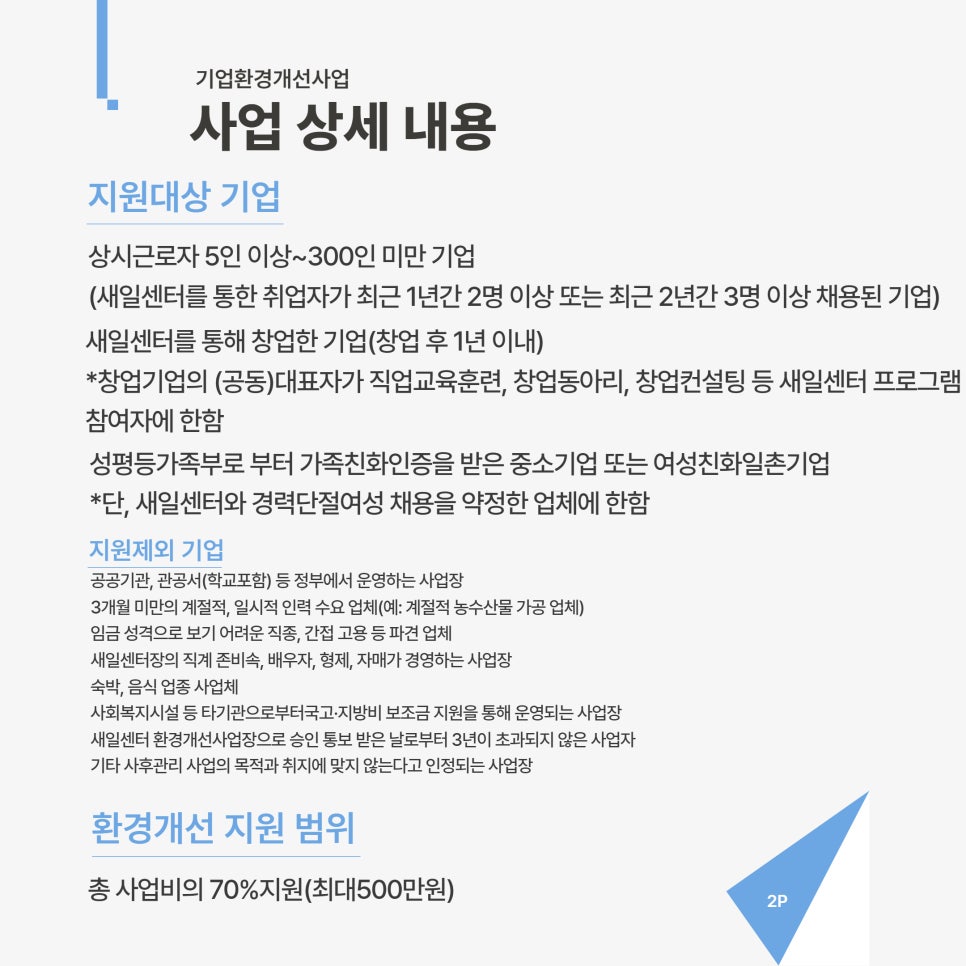 기업환경개선사업

사업 상세 내용

지원대상 기업

상시근로자 5인 이상~300인 미만 기업

(새일센터를 통한 취업자가 최근 1년간 2명 이상 또는 최근 2년간 3명 이상 채용된 기업)

새일센터를 통해 창업한 기업(창업 후 1년 이내)

*창업기업의 (공동)대표자가 직업교육훈련, 창업동아리, 창업컨설팅 등 새일센터 프로그램 참여자에 한함

성평등가족부로 부터 가족친화인증을 받은 중소기업 또는 여성친화일촌기업

*단, 새일센터와 경력단절여성 채용을 약정한 업체에 한함

지원제외 기업

공공기관, 관공서(학교포함) 등 정부에서 운영하는 사업장

3개월 미만의 계절적, 일시적 인력 수요 업체(예: 계절적 농수산물 가공 업체)

임금 성격으로 보기 어려운 직종, 간접 고용 등 파견 업체

새일센터장의 직계 존비속, 배우자, 형제, 자매가 경영하는 사업장

숙박, 음식 업종 사업체

사회복지시설 등 타기관으로부터국고·지방비 보조금 지원을 통해 운영되는 사업장

새일센터 환경개선사업장으로 승인 통보 받은 날로부터 3년이 초과되지 않은 사업자

기타 사후관리 사업의 목적과 취지에 맞지 않는다고 인정되는 사업장

환경개선 지원 범위

총 사업비의 70%지원(최대500만원)

2P